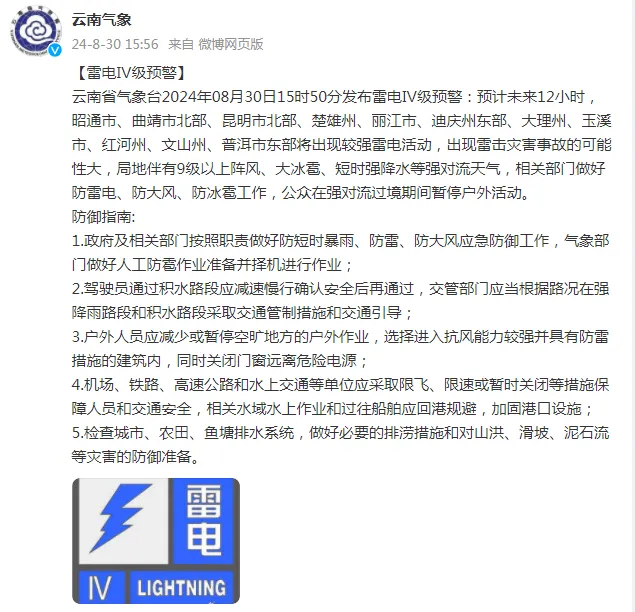 云南气象
24-8-30 15:56 来自 微博网页版

【雷电IV级预警】
云南省气象台2024年08月30日15时50分发布雷电IV级预警：预计未来12小时，昭通市、曲靖市北部、昆明市北部、楚雄州、丽江市、迪庆州东部、大理州、玉溪市、红河州、文山州、普洱市东部将出现较强雷电活动，出现雷击灾害事故的可能性大，局地伴有9级以上阵风、大冰雹、短时强降水等强对流天气，相关部门做好防雷电、防大风、防冰雹工作，公众在强对流过境期间暂停户外活动。
防御指南:
1.政府及相关部门按照职责做好防短时暴雨、防雷、防大风应急防御工作，气象部门做好人工防雹作业准备并择机进行作业；
2.驾驶员通过积水路段应减速慢行确认安全后再通过，交管部门应当根据路况在强降雨路段和积水路段采取交通管制措施和交通引导；
3.户外人员应减少或暂停空旷地方的户外作业，选择进入抗风能力较强并具有防雷措施的建筑内，同时关闭门窗远离危险电源；
4.机场、铁路、高速公路和水上交通等单位应采取限飞、限速或暂时关闭等措施保障人员和交通安全，相关水域水上作业和过往船舶应回港规避，加固港口设施；
5.检查城市、农田、鱼塘排水系统，做好必要的排涝措施和对山洪、滑坡、泥石流等灾害的防御准备。

雷电
IV LIGHTNING